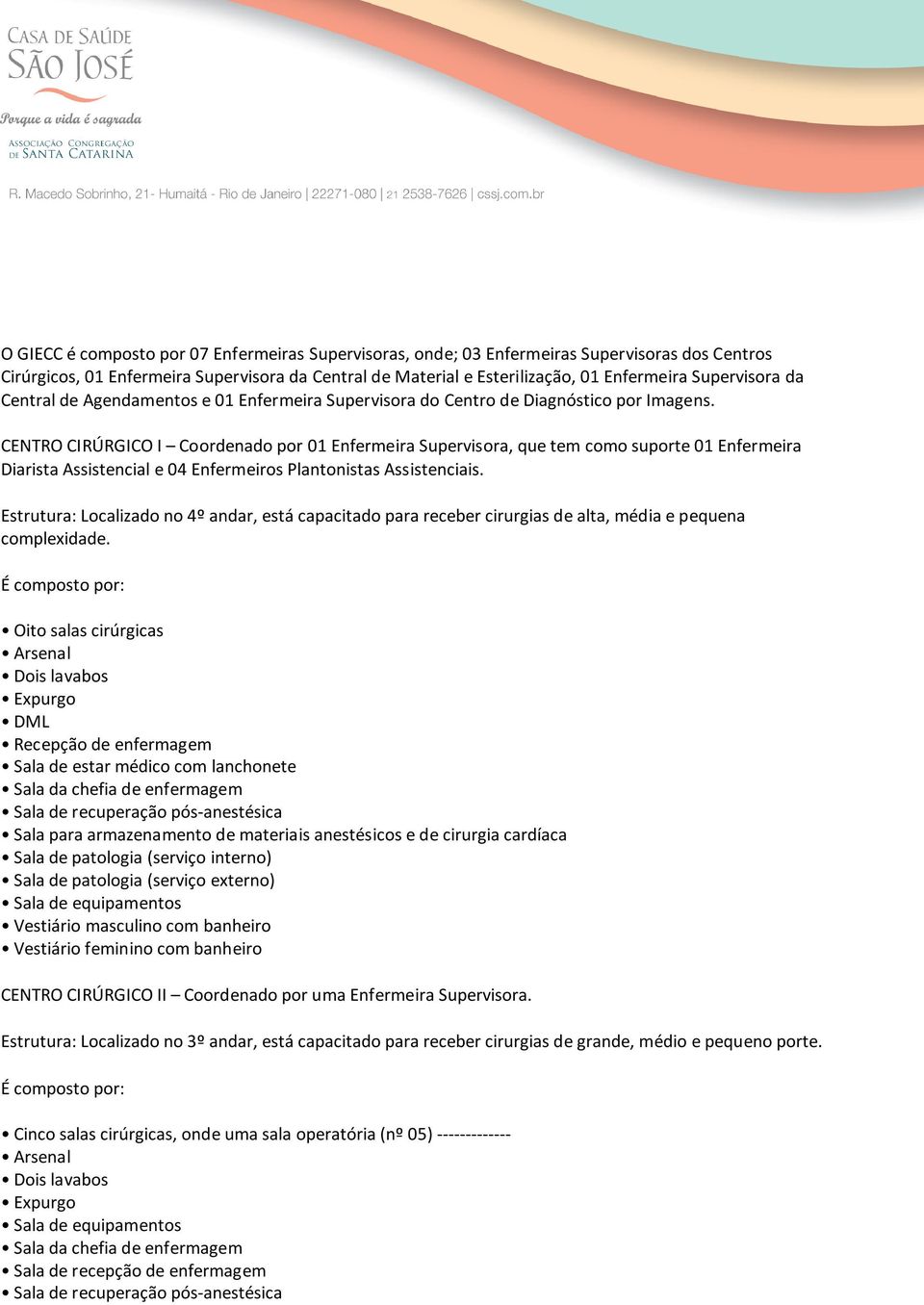 CASA DE SAÚDE
SÃO JOSÉ
Porque a vida é sagrada
ASSOCIAÇÃO CONGREGAÇÃO DE SANTA CATARINA

R. Macedo Sobrinho, 21- Humaitá - Rio de Janeiro | 22271-080 | 21 2538-7626 | cssj.com.br

O GIECC é composto por 07 Enfermeiras Supervisoras, onde; 03 Enfermeiras Supervisoras dos Centros Cirúrgicos, 01 Enfermeira Supervisora da Central de Material e Esterilização, 01 Enfermeira Supervisora da Central de Agendamentos e 01 Enfermeira Supervisora do Centro de Diagnóstico por Imagens.

CENTRO CIRÚRGICO I – Coordenado por 01 Enfermeira Supervisora, que tem como suporte 01 Enfermeira Diarista Assistencial e 04 Enfermeiros Plantonistas Assistenciais.

Estrutura: Localizado no 4º andar, está capacitado para receber cirurgias de alta, média e pequena complexidade.

É composto por:

• Oito salas cirúrgicas
• Arsenal
• Dois lavabos
• Expurgo
• DML
• Recepção de enfermagem
• Sala de estar médico com lanchonete
• Sala da chefia de enfermagem
• Sala de recuperação pós-anestésica
• Sala para armazenamento de materiais anestésicos e de cirurgia cardíaca
• Sala de patologia (serviço interno)
• Sala de patologia (serviço externo)
• Sala de equipamentos
• Vestiário masculino com banheiro
• Vestiário feminino com banheiro

CENTRO CIRÚRGICO II – Coordenado por uma Enfermeira Supervisora.

Estrutura: Localizado no 3º andar, está capacitado para receber cirurgias de grande, médio e pequeno porte.

É composto por:

• Cinco salas cirúrgicas, onde uma sala operatória (nº 05) -------------
• Arsenal
• Dois lavabos
• Expurgo
• Sala de equipamentos
• Sala da chefia de enfermagem
• Sala de recepção de enfermagem
• Sala de recuperação pós-anestésica